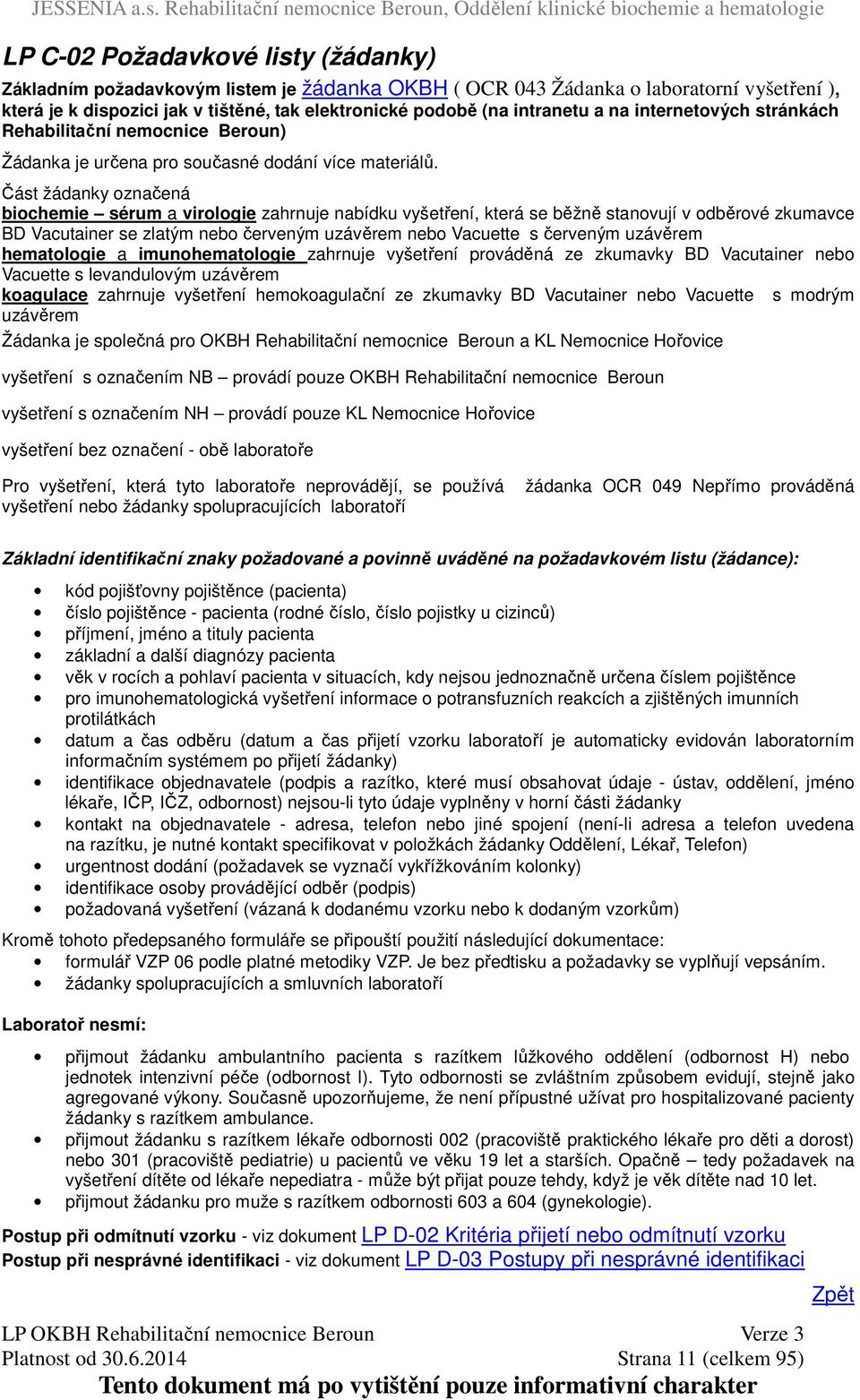 JESSENIA a.s. Rehabilitační nemocnice Beroun, Oddělení klinické biochemie a hematologie

LP C-02 Požadavkové listy (žádanky)

Základním požadavkovým listem je žádanka OKBH ( OCR 043 Žádanka o laboratorní vyšetření ), která je k dispozici jak v tištěné, tak elektronické podobě (na intranetu a na internetových stránkách Rehabilitační nemocnice Beroun)

Žádanka je určena pro současné dodání více materiálů.

Část žádanky označená
biochemie – sérum a virologie zahrnuje nabídku vyšetření, která se běžně stanovují v odběrové zkumavce BD Vacutainer se zlatým nebo červeným uzávěrem nebo Vacuette s červeným uzávěrem
hematologie a imunohematologie zahrnuje vyšetření prováděná ze zkumavky BD Vacutainer nebo Vacuette s levandulovým uzávěrem
koagulace zahrnuje vyšetření hemokoagulační ze zkumavky BD Vacutainer nebo Vacuette s modrým uzávěrem
Žádanka je společná pro OKBH Rehabilitační nemocnice Beroun a KL Nemocnice Hořovice

vyšetření s označením NB – provádí pouze OKBH Rehabilitační nemocnice Beroun

vyšetření s označením NH – provádí pouze KL Nemocnice Hořovice

vyšetření bez označení - obě laboratoře

Pro vyšetření, která tyto laboratoře neprovádějí, se používá žádanka OCR 049 Nepřímo prováděná vyšetření nebo žádanky spolupracujících laboratoří

Základní identifikační znaky požadované a povinně uváděné na požadavkovém listu (žádance):

• kód pojišťovny pojištěnce (pacienta)
• číslo pojištěnce - pacienta (rodné číslo, číslo pojistky u cizinců)
• příjmení, jméno a tituly pacienta
• základní a další diagnózy pacienta
• věk v rocích a pohlaví pacienta v situacích, kdy nejsou jednoznačně určena číslem pojištěnce
• pro imunohematologická vyšetření informace o potransfuzních reakcích a zjištěných imunních protilátkách
• datum a čas odběru (datum a čas přijetí vzorku laboratoří je automaticky evidován laboratorním informačním systémem po přijetí žádanky)
• identifikace objednavatele (podpis a razítko, které musí obsahovat údaje - ústav, oddělení, jméno lékaře, IČP, IČZ, odbornost) nejsou-li tyto údaje vyplněny v horní části žádanky
• kontakt na objednavatele - adresa, telefon nebo jiné spojení (není-li adresa a telefon uvedena na razítku, je nutné kontakt specifikovat v položkách žádanky Oddělení, Lékař, Telefon)
• urgentnost dodání (požadavek se vyznačí vykřížkováním kolonky)
• identifikace osoby provádějící odběr (podpis)
• požadovaná vyšetření (vázaná k dodanému vzorku nebo k dodaným vzorkům)

Kromě tohoto předepsaného formuláře se připouští použití následující dokumentace:
• formulář VZP 06 podle platné metodiky VZP. Je bez předtisku a požadavky se vyplňují vepsáním.
• žádanky spolupracujících a smluvních laboratoří

Laboratoř nesmí:

• přijmout žádanku ambulantního pacienta s razítkem lůžkového oddělení (odbornost H) nebo jednotek intenzivní péče (odbornost I). Tyto odbornosti se zvláštním způsobem evidují, stejně jako agregované výkony. Současně upozorňujeme, že není přípustné užívat pro hospitalizované pacienty žádanky s razítkem ambulance.
• přijmout žádanku s razítkem lékaře odbornosti 002 (pracoviště praktického lékaře pro děti a dorost) nebo 301 (pracoviště pediatrie) u pacientů ve věku 19 let a starších. Opačně – tedy požadavek na vyšetření dítěte od lékaře nepediatra - může být přijat pouze tehdy, když je věk dítěte nad 10 let.
• přijmout žádanku pro muže s razítkem odbornosti 603 a 604 (gynekologie).

Postup při odmítnutí vzorku - viz dokument LP D-02 Kritéria přijetí nebo odmítnutí vzorku
Postup při nesprávné identifikaci - viz dokument LP D-03 Postupy při nesprávné identifikaci

Zpět

LP OKBH Rehabilitační nemocnice Beroun Verze 3
Platnost od 30.6.2014 Strana 11 (celkem 95)
Tento dokument má po vytištění pouze informativní charakter